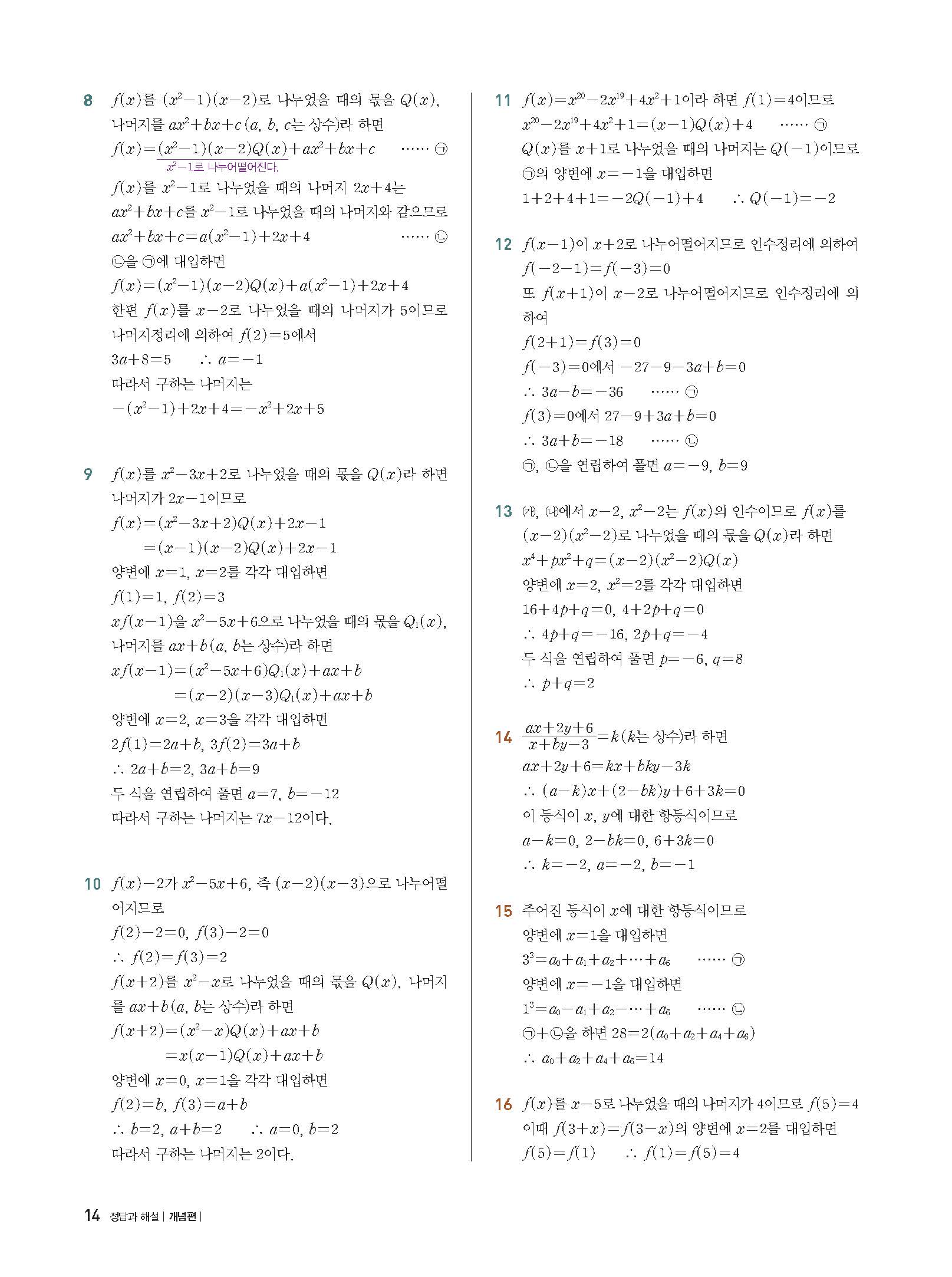 8 $f(x)$를 $(x^2-1)(x-2)$로 나누었을 때의 몫을 $Q(x)$, 나머지를 $ax^2+bx+c$ ($a$, $b$, $c$는 상수)라 하면
$f(x)=(x^2-1)(x-2)Q(x)+ax^2+bx+c$ …… ㉠
$x^2-1$로 나누어떨어진다.
$f(x)$를 $x^2-1$로 나누었을 때의 나머지 $2x+4$는 $ax^2+bx+c$를 $x^2-1$로 나누었을 때의 나머지와 같으므로
$ax^2+bx+c=a(x^2-1)+2x+4$ …… ㉡
㉡을 ㉠에 대입하면
$f(x)=(x^2-1)(x-2)Q(x)+a(x^2-1)+2x+4$
한편 $f(x)$를 $x-2$로 나누었을 때의 나머지가 5이므로 나머지정리에 의하여 $f(2)=5$에서
$3a+8=5$ $\therefore a=-1$
따라서 구하는 나머지는
$-(x^2-1)+2x+4=-x^2+2x+5$

9 $f(x)$를 $x^2-3x+2$로 나누었을 때의 몫을 $Q(x)$라 하면 나머지가 $2x-1$이므로
$f(x)=(x^2-3x+2)Q(x)+2x-1$
$=(x-1)(x-2)Q(x)+2x-1$
양변에 $x=1$, $x=2$를 각각 대입하면
$f(1)=1$, $f(2)=3$
$xf(x-1)$을 $x^2-5x+6$으로 나누었을 때의 몫을 $Q_1(x)$, 나머지를 $ax+b$ ($a$, $b$는 상수)라 하면
$xf(x-1)=(x^2-5x+6)Q_1(x)+ax+b$
$=(x-2)(x-3)Q_1(x)+ax+b$
양변에 $x=2$, $x=3$을 각각 대입하면
$2f(1)=2a+b$, $3f(2)=3a+b$
$\therefore 2a+b=2$, $3a+b=9$
두 식을 연립하여 풀면 $a=7$, $b=-12$
따라서 구하는 나머지는 $7x-12$이다.

10 $f(x)-2$가 $x^2-5x+6$, 즉 $(x-2)(x-3)$으로 나누어떨어지므로
$f(2)-2=0$, $f(3)-2=0$
$\therefore f(2)=f(3)=2$
$f(x+2)$를 $x^2-x$로 나누었을 때의 몫을 $Q(x)$, 나머지를 $ax+b$ ($a$, $b$는 상수)라 하면
$f(x+2)=(x^2-x)Q(x)+ax+b$
$=x(x-1)Q(x)+ax+b$
양변에 $x=0$, $x=1$을 각각 대입하면
$f(2)=b$, $f(3)=a+b$
$\therefore b=2$, $a+b=2$ $\therefore a=0$, $b=2$
따라서 구하는 나머지는 2이다.

11 $f(x)=x^{20}-2x^{19}+4x^2+1$이라 하면 $f(1)=4$이므로
$x^{20}-2x^{19}+4x^2+1=(x-1)Q(x)+4$ …… ㉠
$Q(x)$를 $x+1$로 나누었을 때의 나머지는 $Q(-1)$이므로 ㉠의 양변에 $x=-1$을 대입하면
$1+2+4+1=-2Q(-1)+4$ $\therefore Q(-1)=-2$

12 $f(x-1)$이 $x+2$로 나누어떨어지므로 인수정리에 의하여
$f(-2-1)=f(-3)=0$
또 $f(x+1)$이 $x-2$로 나누어떨어지므로 인수정리에 의하여
$f(2+1)=f(3)=0$
$f(-3)=0$에서 $-27-9-3a+b=0$
$\therefore 3a-b=-36$ …… ㉠
$f(3)=0$에서 $27-9+3a+b=0$
$\therefore 3a+b=-18$ …… ㉡
㉠, ㉡을 연립하여 풀면 $a=-9$, $b=9$

13 ㈎, ㈏에서 $x-2$, $x^2-2$는 $f(x)$의 인수이므로 $f(x)$를 $(x-2)(x^2-2)$로 나누었을 때의 몫을 $Q(x)$라 하면
$x^4+px^2+q=(x-2)(x^2-2)Q(x)$
양변에 $x=2$, $x^2=2$를 각각 대입하면
$16+4p+q=0$, $4+2p+q=0$
$\therefore 4p+q=-16$, $2p+q=-4$
두 식을 연립하여 풀면 $p=-6$, $q=8$
$\therefore p+q=2$

14 $\frac{ax+2y+6}{x+by-3}=k$ ($k$는 상수)라 하면
$ax+2y+6=kx+bky-3k$
$\therefore (a-k)x+(2-bk)y+6+3k=0$
이 등식이 $x$, $y$에 대한 항등식이므로
$a-k=0$, $2-bk=0$, $6+3k=0$
$\therefore k=-2$, $a=-2$, $b=-1$

15 주어진 등식이 $x$에 대한 항등식이므로
양변에 $x=1$을 대입하면
$3^3=a_0+a_1+a_2+\cdots+a_6$ …… ㉠
양변에 $x=-1$을 대입하면
$1^3=a_0-a_1+a_2-\cdots+a_6$ …… ㉡
㉠+㉡을 하면 $28=2(a_0+a_2+a_4+a_6)$
$\therefore a_0+a_2+a_4+a_6=14$

16 $f(x)$를 $x-5$로 나누었을 때의 나머지가 4이므로 $f(5)=4$
이때 $f(3+x)=f(3-x)$의 양변에 $x=2$를 대입하면
$f(5)=f(1)$ $\therefore f(1)=f(5)=4$

14 정답과 해설 | 개념편 |